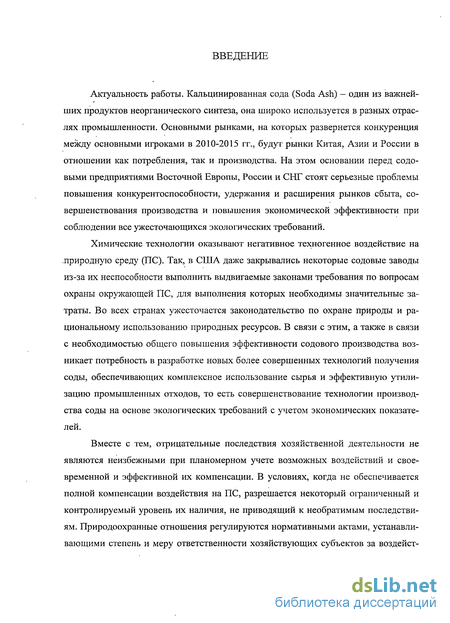 ВВЕДЕНИЕ

Актуальность работы. Кальцинированная сода (Soda Ash) – один из важнейших продуктов неорганического синтеза, она широко используется в разных отраслях промышленности. Основными рынками, на которых развернется конкуренция между основными игроками в 2010-2015 гг., будут рынки Китая, Азии и России в отношении как потребления, так и производства. На этом основании перед содовыми предприятиями Восточной Европы, России и СНГ стоят серьезные проблемы повышения конкурентоспособности, удержания и расширения рынков сбыта, совершенствования производства и повышения экономической эффективности при соблюдении все ужесточающихся экологических требований.

Химические технологии оказывают негативное техногенное воздействие на природную среду (ПС). Так, в США даже закрывались некоторые содовые заводы из-за их неспособности выполнить выдвигаемые законами требования по вопросам охраны окружающей ПС, для выполнения которых необходимы значительные затраты. Во всех странах ужесточается законодательство по охране природы и рациональному использованию природных ресурсов. В связи с этим, а также в связи с необходимостью общего повышения эффективности содового производства возникает потребность в разработке новых более совершенных технологий получения соды, обеспечивающих комплексное использование сырья и эффективную утилизацию промышленных отходов, то есть совершенствование технологии производства соды на основе экологических требований с учетом экономических показателей.

Вместе с тем, отрицательные последствия хозяйственной деятельности не являются неизбежными при планомерном учете возможных воздействий и своевременной и эффективной их компенсации. В условиях, когда не обеспечивается полной компенсации воздействия на ПС, разрешается некоторый ограниченный и контролируемый уровень их наличия, не приводящий к необратимым последствиям. Природоохранные отношения регулируются нормативными актами, устанавливающими степень и меру ответственности хозяйствующих субъектов за воздейст-

dsLib.net
библиотека диссертаций